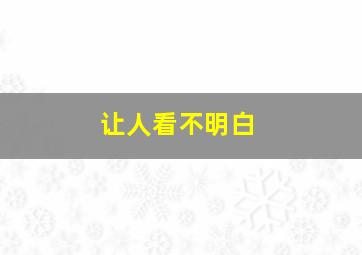 让人看不明白